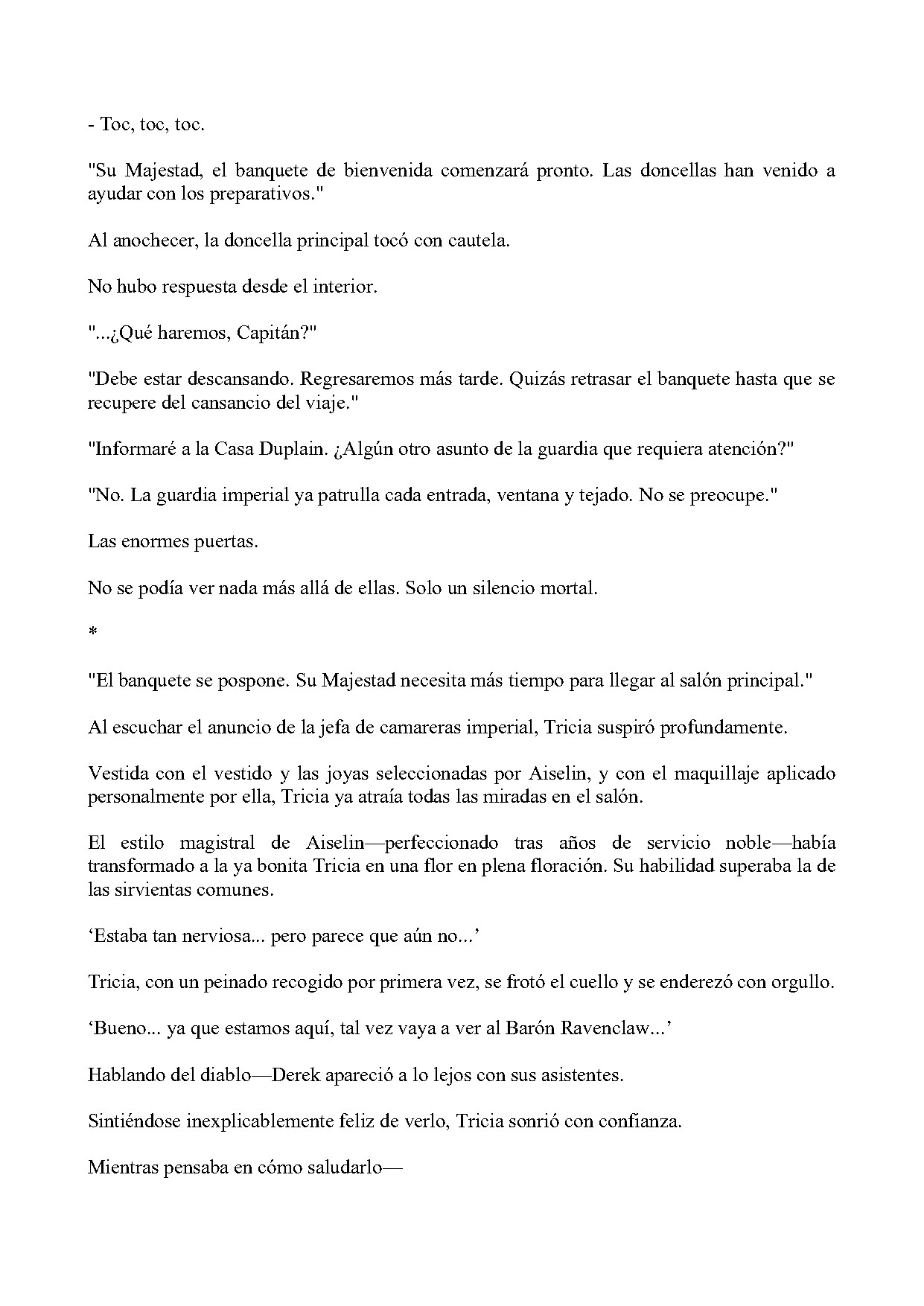 - Toc, toc, toc.

"Su Majestad, el banquete de bienvenida comenzará pronto. Las doncellas han venido a ayudar con los preparativos."

Al anochecer, la doncella principal tocó con cautela.

No hubo respuesta desde el interior.

"...¿Qué haremos, Capitán?"

"Debe estar descansando. Regresaremos más tarde. Quizás retrasar el banquete hasta que se recupere del cansancio del viaje."

"Informaré a la Casa Duplain. ¿Algún otro asunto de la guardia que requiera atención?"

"No. La guardia imperial ya patrulla cada entrada, ventana y tejado. No se preocupe."

Las enormes puertas.

No se podía ver nada más allá de ellas. Solo un silencio mortal.

*

"El banquete se pospone. Su Majestad necesita más tiempo para llegar al salón principal."

Al escuchar el anuncio de la jefa de camareras imperial, Tricia suspiró profundamente.

Vestida con el vestido y las joyas seleccionadas por Aiselin, y con el maquillaje aplicado personalmente por ella, Tricia ya atraía todas las miradas en el salón.

El estilo magistral de Aiselin—perfeccionado tras años de servicio noble—había transformado a la ya bonita Tricia en una flor en plena floración. Su habilidad superaba la de las sirvientas comunes.

'Estaba tan nerviosa... pero parece que aún no...'

Tricia, con un peinado recogido por primera vez, se frotó el cuello y se enderezó con orgullo.

'Bueno... ya que estamos aquí, tal vez vaya a ver al Barón Ravenclaw...'

Hablando del diablo—Derek apareció a lo lejos con sus asistentes.

Sintiéndose inexplicablemente feliz de verlo, Tricia sonrió con confianza.

Mientras pensaba en cómo saludarlo—